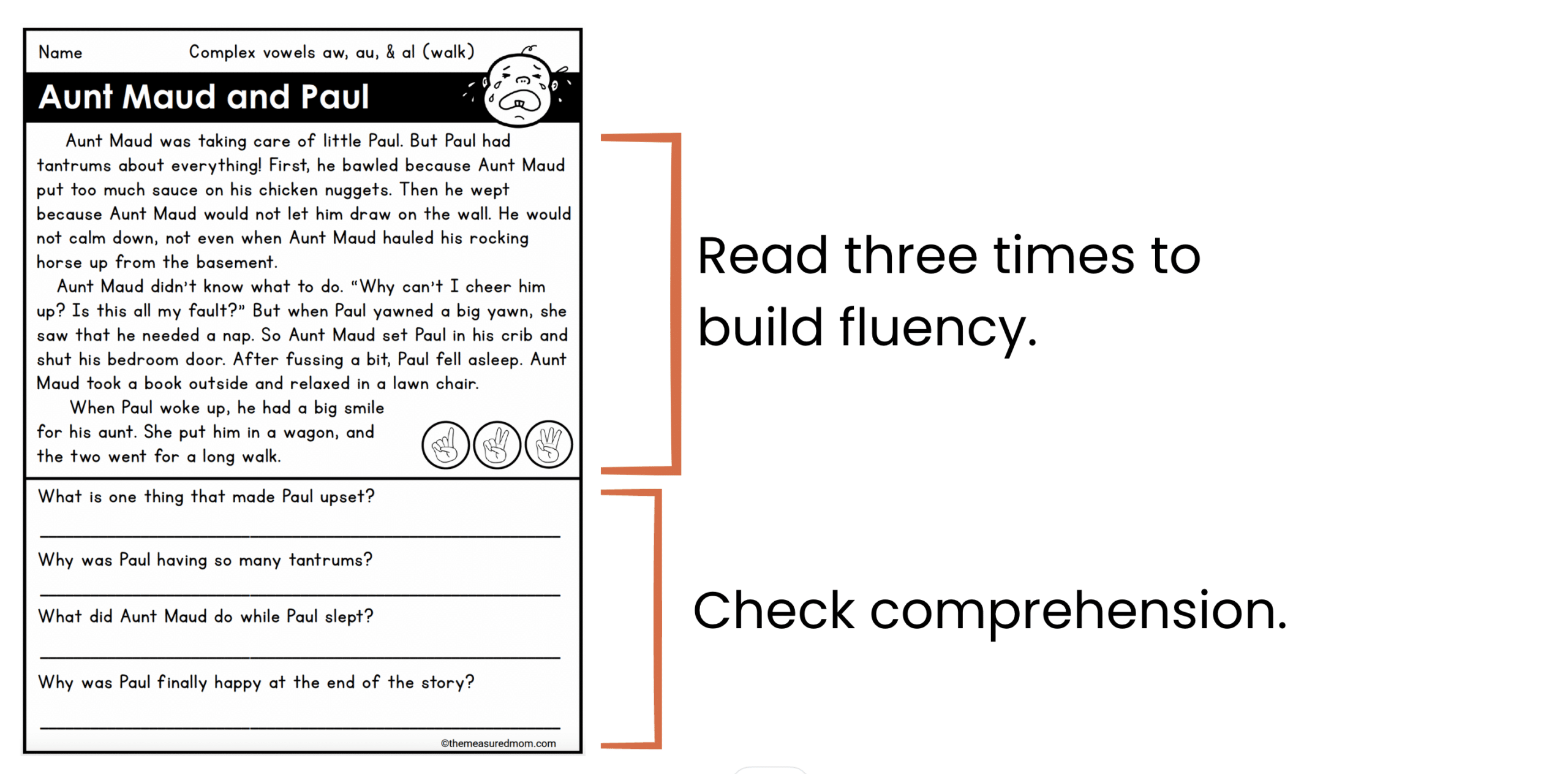 Name Complex vowels aw, au, & al (walk)

Aunt Maud and Paul

Aunt Maud was taking care of little Paul. But Paul had tantrums about everything! First, he bawled because Aunt Maud put too much sauce on his chicken nuggets. Then he wept because Aunt Maud would not let him draw on the wall. He would not calm down, not even when Aunt Maud hauled his rocking horse up from the basement.

Aunt Maud didn't know what to do. "Why can't I cheer him up? Is this all my fault?" But when Paul yawned a big yawn, she saw that he needed a nap. So Aunt Maud set Paul in his crib and shut his bedroom door. After fussing a bit, Paul fell asleep. Aunt Maud took a book outside and relaxed in a lawn chair.

When Paul woke up, he had a big smile for his aunt. She put him in a wagon, and the two went for a long walk.

What is one thing that made Paul upset?

____

Why was Paul having so many tantrums?

____

What did Aunt Maud do while Paul slept?

____

Why was Paul finally happy at the end of the story?

____

©themeasuredmom.com

Read three times to build fluency.

Check comprehension.